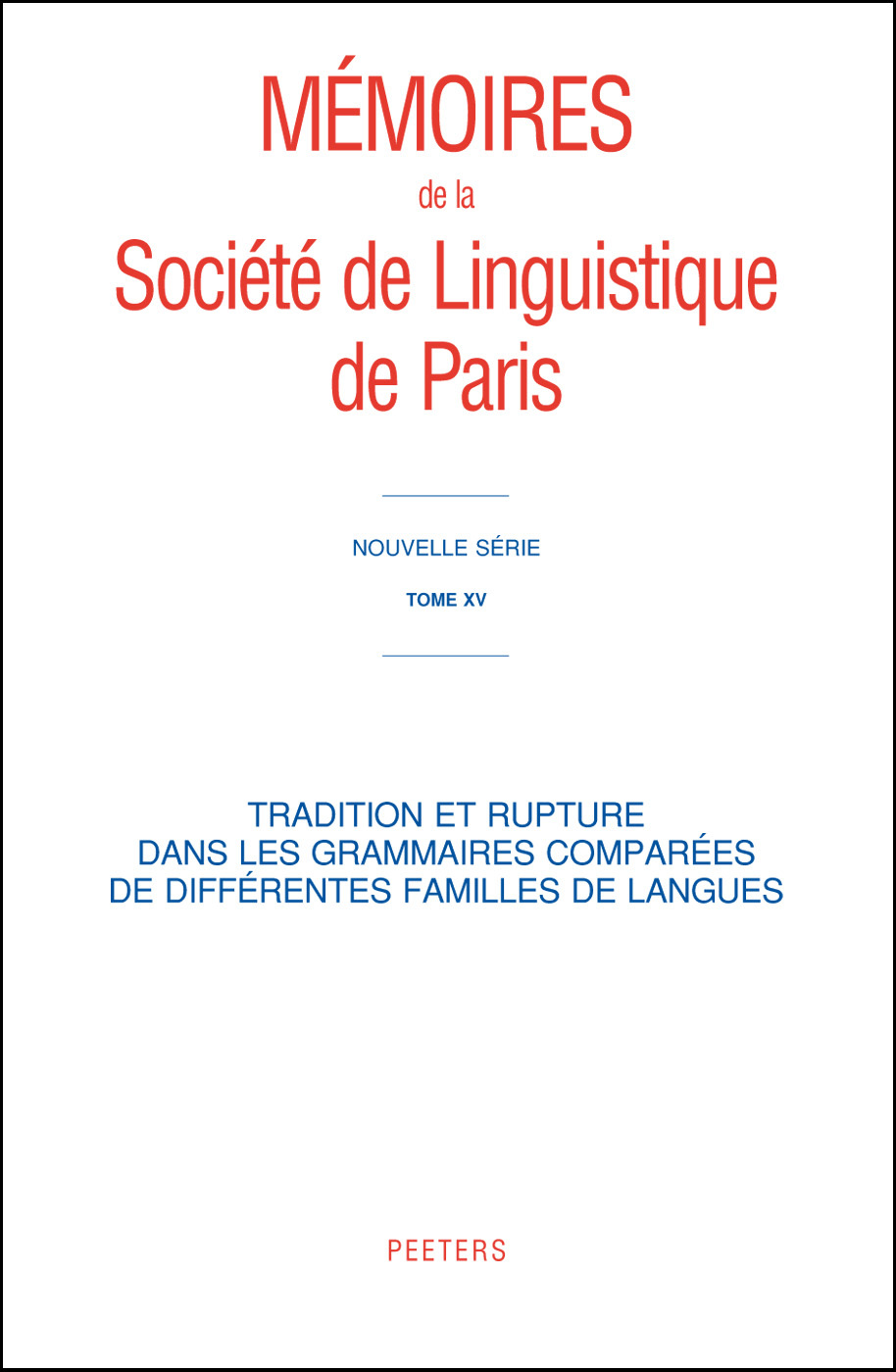 MÉMOIRES
de la
Société de Linguistique
de Paris

NOUVELLE SÉRIE

TOME XV

TRADITION ET RUPTURE
DANS LES GRAMMAIRES COMPARÉES
DE DIFFÉRENTES FAMILLES DE LANGUES

PEETERS